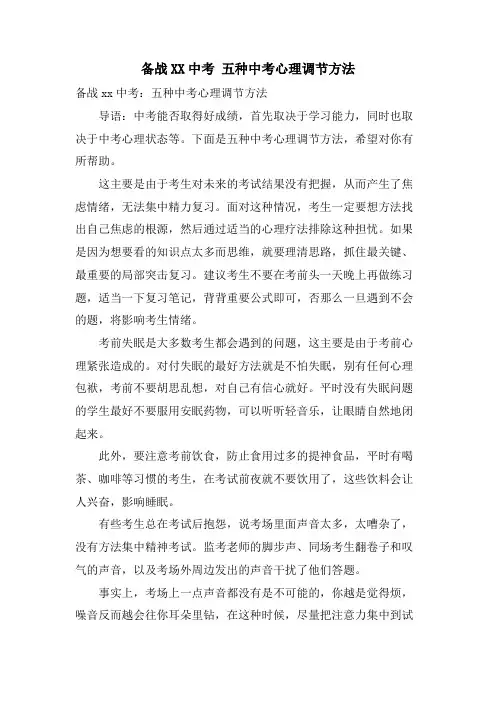 备战XX中考 五种中考心理调节方法

备战xx中考：五种中考心理调节方法

导语：中考能否取得好成绩，首先取决于学习能力，同时也取决于中考心理状态等。下面是五种中考心理调节方法，希望对你有所帮助。

这主要是由于考生对未来的考试结果没有把握，从而产生了焦虑情绪，无法集中精力复习。面对这种情况，考生一定要想方法找出自己焦虑的根源，然后通过适当的心理疗法排除这种担忧。如果是因为想要看的知识点太多而思维，就要理清思路，抓住最关键、最重要的局部突击复习。建议考生不要在考前头一天晚上再做练习题，适当一下复习笔记，背背重要公式即可，否那么一旦遇到不会的题，将影响考生情绪。

考前失眠是大多数考生都会遇到的问题，这主要是由于考前心理紧张造成的。对付失眠的最好方法就是不怕失眠，别有任何心理包袱，考前不要胡思乱想，对自己有信心就好。平时没有失眠问题的学生最好不要服用安眠药物，可以听听轻音乐，让眼睛自然地闭起来。

此外，要注意考前饮食，防止食用过多的提神食品，平时有喝茶、咖啡等习惯的考生，在考试前夜就不要饮用了，这些饮料会让人兴奋，影响睡眠。

有些考生总在考试后抱怨，说考场里面声音太多，太嘈杂了，没有方法集中精神考试。监考老师的脚步声、同场考生翻卷子和叹气的声音，以及考场外周边发出的声音干扰了他们答题。

事实上，考场上一点声音都没有是不可能的，你越是觉得烦，噪音反而越会往你耳朵里钻，在这种时候，尽量把注意力集中到试